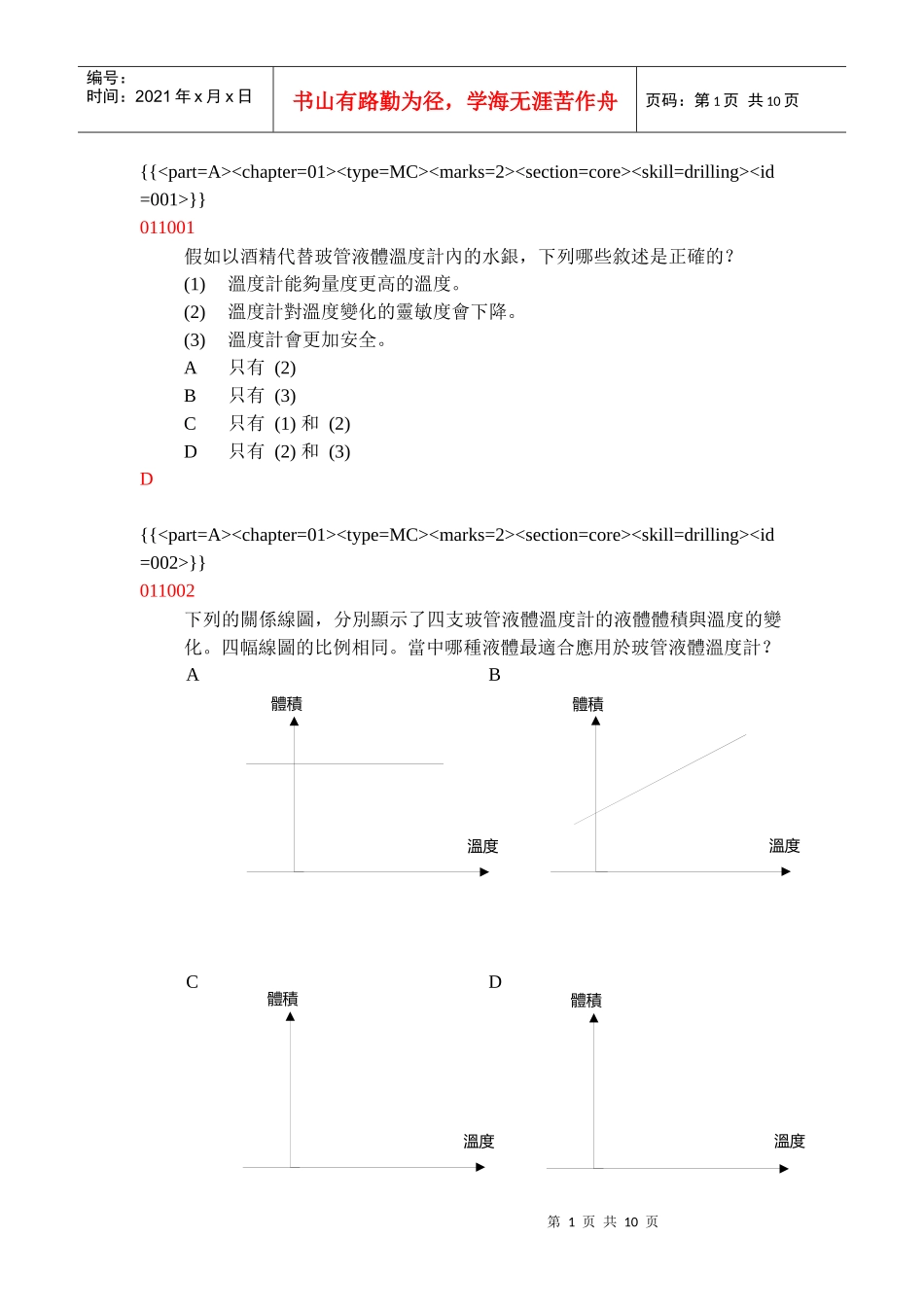 编号：
时间：2021 年 x 月 x 日

书山有路勤为径，学海无涯苦作舟

页码：第 1 页 共 10 页

{{<part=A><chapter=01><type=MC><marks=2><section=core><skill=drilling><id=001>}}
011001
假如以酒精代替玻管液體溫度計內的水銀，下列哪些敘述是正確的？
(1) 溫度計能夠量度更高的溫度。
(2) 溫度計對溫度變化的靈敏度會下降。
(3) 溫度計會更加安全。
A 只有 (2)
B 只有 (3)
C 只有 (1) 和 (2)
D 只有 (2) 和 (3)
D

{{<part=A><chapter=01><type=MC><marks=2><section=core><skill=drilling><id=002>}}
011002
下列的關係線圖，分別顯示了四支玻管液體溫度計的液體體積與溫度的變化。四幅線圖的比例相同。當中哪種液體最適合應用於玻管液體溫度計？
A
體積
溫度
B
體積
溫度
C
體積
溫度
D
體積
溫度

第 1 页 共 10 页